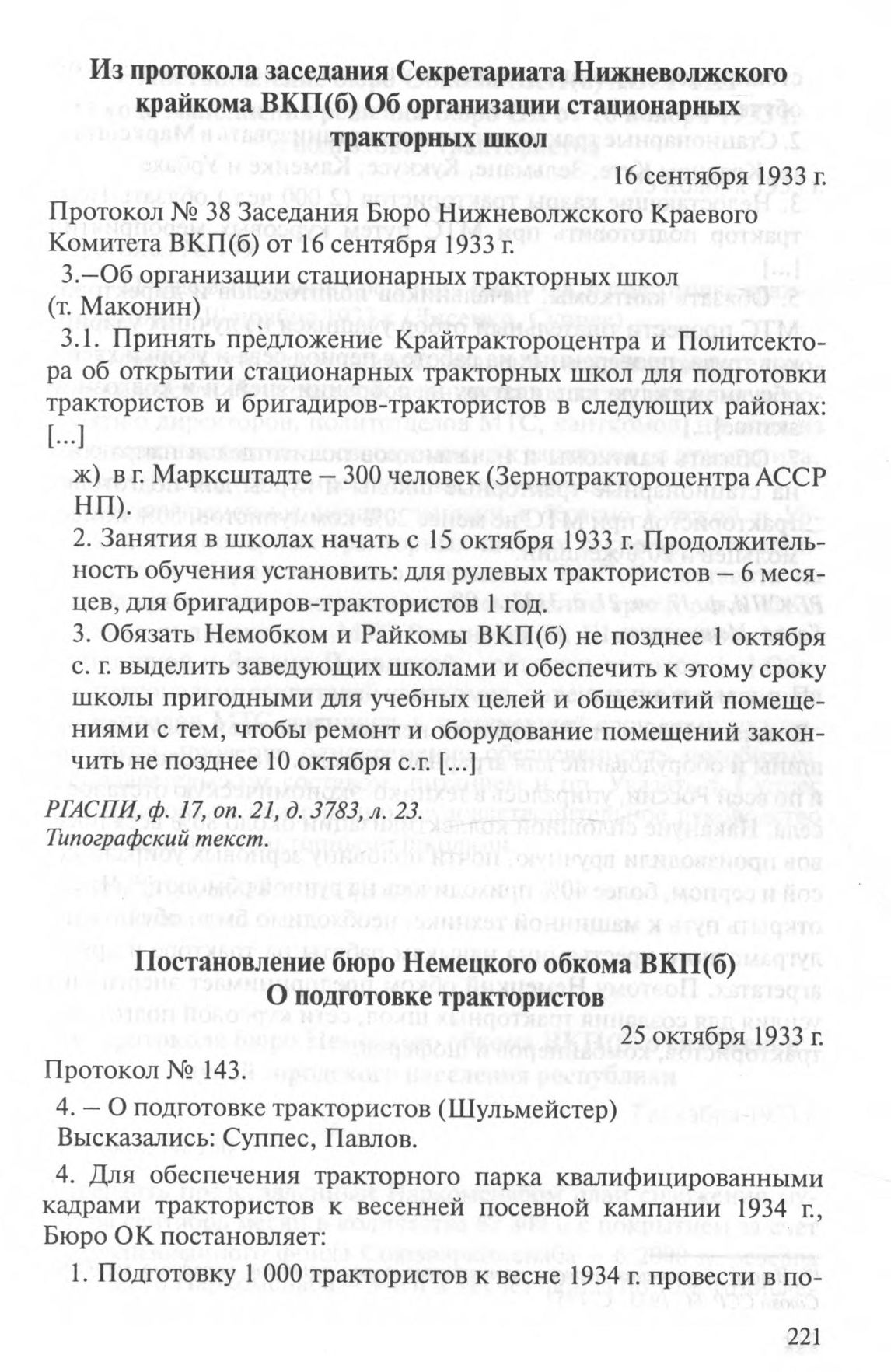 Из протокола заседания Секретариата Нижневолжского крайкома ВКП(б) Об организации стационарных тракторных школ

16 сентября 1933 г.

Протокол № 38 Заседания Бюро Нижневолжского Краевого Комитета ВКП(б) от 16 сентября 1933 г.

3.–Об организации стационарных тракторных школ (т. Маконин)

3.1. Принять предложение Крайтрактороцентра и Политсектора об открытии стационарных тракторных школ для подготовки трактористов и бригадиров-трактористов в следующих районах: [...]

ж) в г. Марксштадте – 300 человек (Зернотрактороцентра АССР НП).

2. Занятия в школах начать с 15 октября 1933 г. Продолжительность обучения установить: для рулевых трактористов – 6 месяцев, для бригадиров-трактористов 1 год.

3. Обязать Немобком и Райкомы ВКП(б) не позднее 1 октября с. г. выделить заведующих школами и обеспечить к этому сроку школы пригодными для учебных целей и общежитий помещениями с тем, чтобы ремонт и оборудование помещений закончить не позднее 10 октября с.г [...]

РГАСПИ, ф. 17, оп. 21, д. 3783, л. 23.
Типографский текст.

Постановление бюро Немецкого обкома ВКП(б) О подготовке трактористов

25 октября 1933 г.

Протокол № 143.

4. – О подготовке трактористов (Шульмейстер)

Высказались: Суппес, Павлов.

4. Для обеспечения тракторного парка квалифицированными кадрами трактористов к весенней посевной кампании 1934 г., Бюро ОК постановляет:

1. Подготовку 1 000 трактористов к весне 1934 г. провести в по-

221